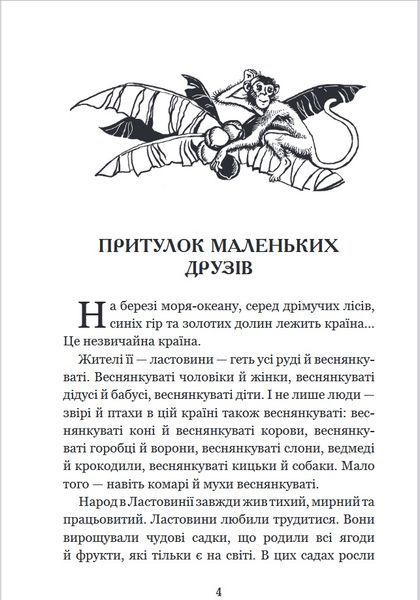 ПРИТУЛОК МАЛЕНЬКИХ ДРУЗІВ

На березі моря-океану, серед дрімучих лісів, синіх гір та золотих долин лежить країна... Це незвичайна країна.

Жителі її — ластовини — геть усі руді й веснянкуваті. Веснянкуваті чоловіки й жінки, веснянкуваті дідусі й бабусі, веснянкуваті діти. І не лише люди — звірі й птахи в цій країні також веснянкуваті: веснянкуваті коні й веснянкуваті корови, веснянкуваті горобці й ворони, веснянкуваті слони, ведмеді й крокодили, веснянкуваті кицьки й собаки. Мало того — навіть комарі й мухи веснянкуваті.

Народ в Ластовинії завжди жив тихий, мирний та працьовитий. Ластовини любили трудитися. Вони вирощували чудові садки, що родили всі ягоди й фрукти, які тільки є на світі. В цих садах росли

4